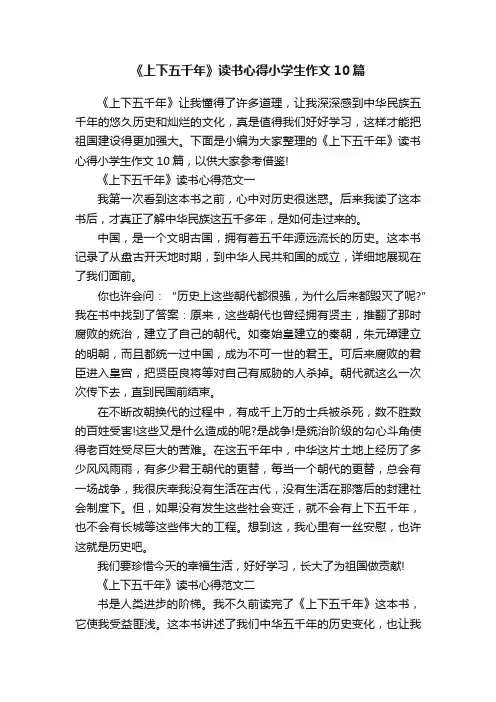 《上下五千年》读书心得小学生作文10篇

《上下五千年》让我懂得了许多道理，让我深深感到中华民族五千年的悠久历史和灿烂的文化，真是值得我们好好学习，这样才能把祖国建设得更加强大。下面是小编为大家整理的《上下五千年》读书心得小学生作文10篇，以供大家参考借鉴!

《上下五千年》读书心得范文一

我第一次看到这本书之前，心中对历史很迷惑。后来我读了这本书后，才真正了解中华民族这五千多年，是如何走过来的。

中国，是一个文明古国，拥有着五千年源远流长的历史。这本书记录了从盘古开天地时期，到中华人民共和国的成立，详细地展现在了我们面前。

你也许会问："历史上这些朝代都很强，为什么后来都毁灭了呢?"我在书中找到了答案：原来，这些朝代也曾经拥有贤主，推翻了那时腐败的统治，建立了自己的朝代。如秦始皇建立的秦朝，朱元璋建立的明朝，而且都统一过中国，成为不可一世的君王。可后来腐败的君臣进入皇宫，把贤臣良将等对自己有威胁的人杀掉。朝代就这么一次次传下去，直到民国前结束。

在不断改朝换代的过程中，有成千上万的士兵被杀死，数不胜数的百姓受害!这些又是什么造成的呢?是战争!是统治阶级的勾心斗角使得老百姓受尽巨大的苦难。在这五千年中，中华这片土地上经历了多少风风雨雨，有多少君王朝代的更替，每当一个朝代的更替，总会有一场战争，我很庆幸我没有生活在古代，没有生活在那落后的封建社会制度下。但，如果没有发生这些社会变迁，就不会有上下五千年，也不会有长城等这些伟大的工程。想到这，我心里有一丝安慰，也许这就是历史吧。

我们要珍惜今天的幸福生活，好好学习，长大了为祖国做贡献!

《上下五千年》读书心得范文二

书是人类进步的阶梯。我不久前读完了《上下五千年》这本书，它使我受益匪浅。这本书讲述了我们中华五千年的历史变化，也让我